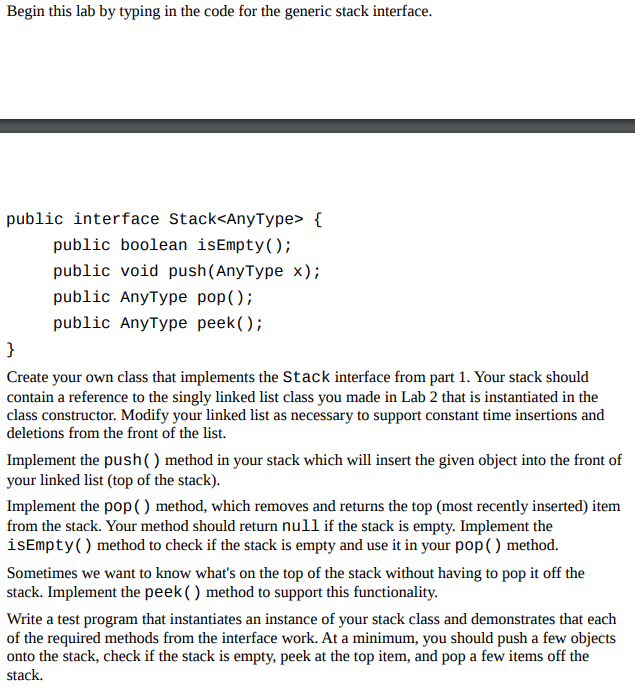 Begin this lab by typing in the code for the generic stack interface.

public interface Stack<AnyType> {
    public boolean isEmpty();
    public void push(AnyType x);
    public AnyType pop();
    public AnyType peek();
}

Create your own class that implements the Stack interface from part 1. Your stack should contain a reference to the singly linked list class you made in Lab 2 that is instantiated in the class constructor. Modify your linked list as necessary to support constant time insertions and deletions from the front of the list.

Implement the push() method in your stack which will insert the given object into the front of your linked list (top of the stack).

Implement the pop() method, which removes and returns the top (most recently inserted) item from the stack. Your method should return null if the stack is empty. Implement the isEmpty() method to check if the stack is empty and use it in your pop() method.

Sometimes we want to know what's on the top of the stack without having to pop it off the stack. Implement the peek() method to support this functionality.

Write a test program that instantiates an instance of your stack class and demonstrates that each of the required methods from the interface work. At a minimum, you should push a few objects onto the stack, check if the stack is empty, peek at the top item, and pop a few items off the stack.